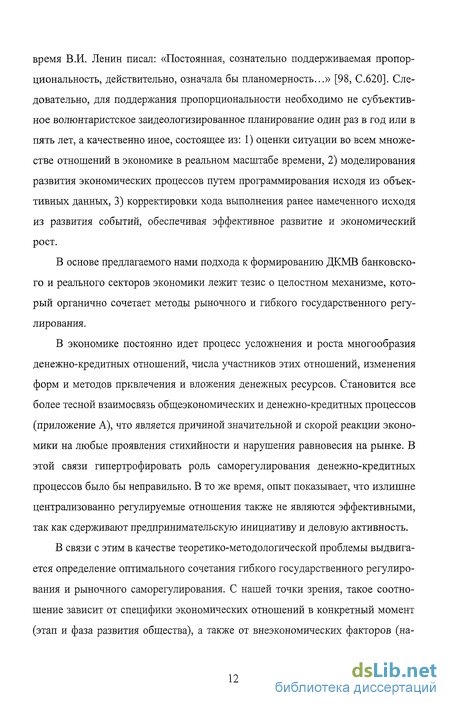 время В.И. Ленин писал: «Постоянная, сознательно поддерживаемая пропорциональность, действительно, означала бы планомерность…» [98, С.620]. Следовательно, для поддержания пропорциональности необходимо не субъективное волюнтаристское заидеологизированное планирование один раз в год или в пять лет, а качественно иное, состоящее из: 1) оценки ситуации во всем множестве отношений в экономике в реальном масштабе времени, 2) моделирования развития экономических процессов путем программирования исходя из объективных данных, 3) корректировки хода выполнения ранее намеченного исходя из развития событий, обеспечивая эффективное развитие и экономический рост.

В основе предлагаемого нами подхода к формированию ДКМВ банковского и реального секторов экономики лежит тезис о целостном механизме, который органично сочетает методы рыночного и гибкого государственного регулирования.

В экономике постоянно идет процесс усложнения и роста многообразия денежно-кредитных отношений, числа участников этих отношений, изменения форм и методов привлечения и вложения денежных ресурсов. Становится все более тесной взаимосвязь общеэкономических и денежно-кредитных процессов (приложение А), что является причиной значительной и скорой реакции экономики на любые проявления стихийности и нарушения равновесия на рынке. В этой связи гипертрофировать роль саморегулирования денежно-кредитных процессов было бы неправильно. В то же время, опыт показывает, что излишне централизованно регулируемые отношения также не являются эффективными, так как сдерживают предпринимательскую инициативу и деловую активность.

В связи с этим в качестве теоретико-методологической проблемы выдвигается определение оптимального сочетания гибкого государственного регулирования и рыночного саморегулирования. С нашей точки зрения, такое соотношение зависит от специфики экономических отношений в конкретный момент (этап и фаза развития общества), а также от внеэкономических факторов (на-

12

dsLib.net
библиотека диссертаций